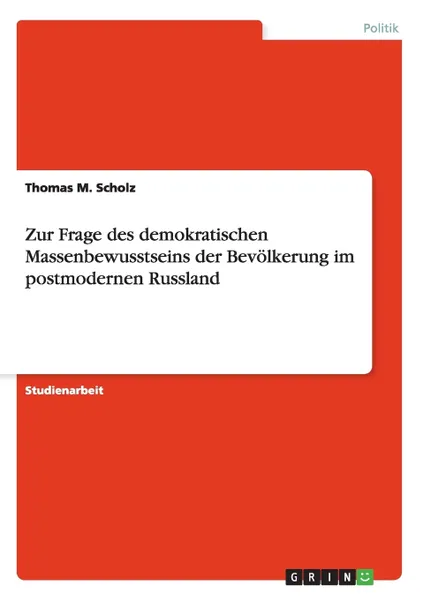 Politik

Thomas M. Scholz

Zur Frage des demokratischen Massenbewusstseins der Bevölkerung im postmodernen Russland

Studienarbeit

GRIN